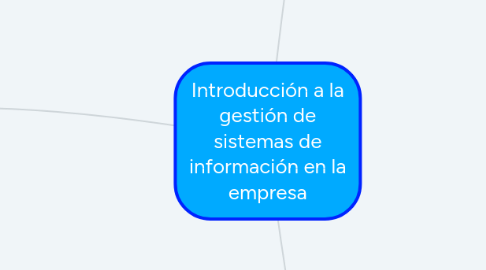 Introducción a la gestión de sistemas de información en la empresa